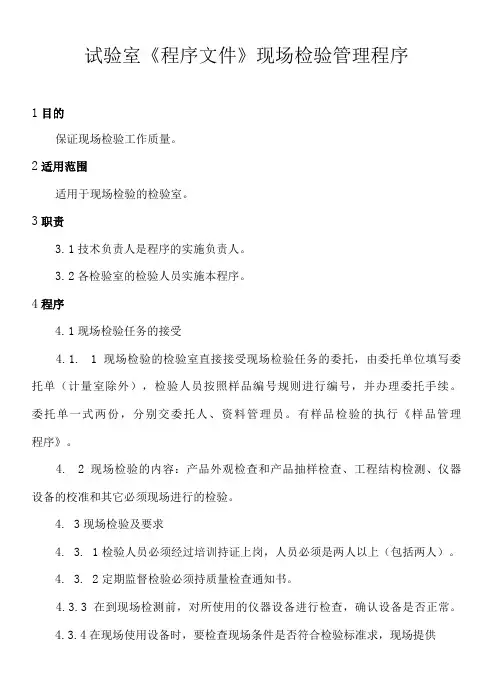 试验室《程序文件》现场检验管理程序

1 目的

保证现场检验工作质量。

2 适用范围

适用于现场检验的检验室。

3 职责

3.1 技术负责人是程序的实施负责人。

3.2 各检验室的检验人员实施本程序。

4 程序

4.1 现场检验任务的接受

4.1. 1 现场检验的检验室直接接受现场检验任务的委托，由委托单位填写委托单（计量室除外），检验人员按照样品编号规则进行编号，并办理委托手续。委托单一式两份，分别交委托人、资料管理员。有样品检验的执行《样品管理程序》。

4. 2 现场检验的内容：产品外观检查和产品抽样检查、工程结构检测、仪器设备的校准和其它必须现场进行的检验。

4. 3 现场检验及要求

4. 3. 1 检验人员必须经过培训持证上岗，人员必须是两人以上（包括两人）。

4. 3. 2 定期监督检验必须持质量检查通知书。

4.3.3 在到现场检测前，对所使用的仪器设备进行检查，确认设备是否正常。

4.3.4 在现场使用设备时，要检查现场条件是否符合检验标准求，现场提供